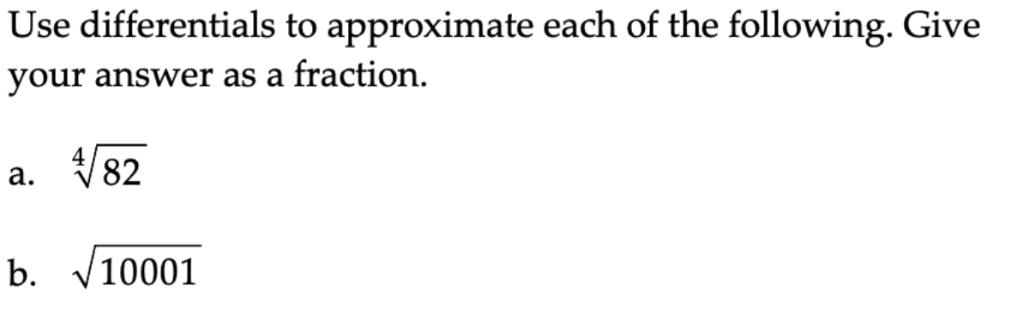 Use differentials to approximate each of the following. Give your answer as a fraction.

a. $\sqrt[4]{82}$

b. $\sqrt{10001}$